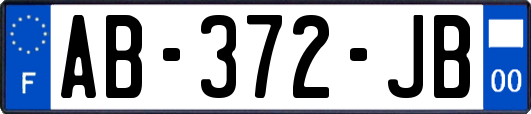 F
AB-372-JB
00